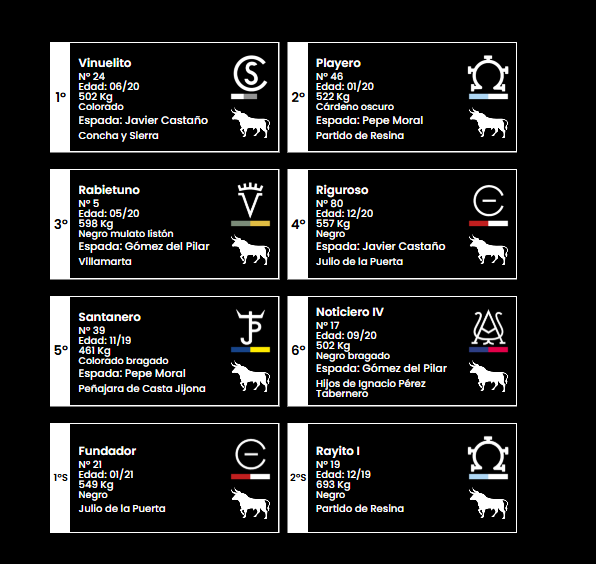 1º
Vinuelito
Nº 24
Edad: 06/20
502 Kg
Colorado
Espada: Javier Castaño
Concha y Sierra

2º
Playero
Nº 46
Edad: 01/20
522 Kg
Cárdeno oscuro
Espada: Pepe Moral
Partido de Resina

3º
Rabietuno
Nº 5
Edad: 05/20
598 Kg
Negro mulato listón
Espada: Gómez del Pilar
Villamarta

4º
Riguroso
Nº 80
Edad: 12/20
557 Kg
Negro
Espada: Javier Castaño
Julio de la Puerta

5º
Santanero
Nº 39
Edad: 11/19
461 Kg
Colorado bragado
Espada: Pepe Moral
Peñajara de Casta Jijona

6º
Noticiero IV
Nº 17
Edad: 09/20
502 Kg
Negro bragado
Espada: Gómez del Pilar
Hijos de Ignacio Pérez Tabernero

1ºS
Fundador
Nº 21
Edad: 01/21
549 Kg
Negro
Julio de la Puerta

2ºS
Rayito I
Nº 19
Edad: 12/19
693 Kg
Negro
Partido de Resina